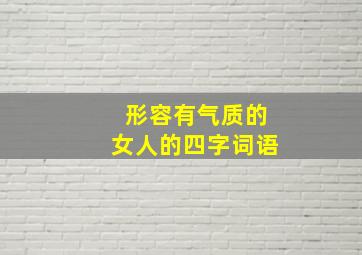 形容有气质的
女人的四字词语